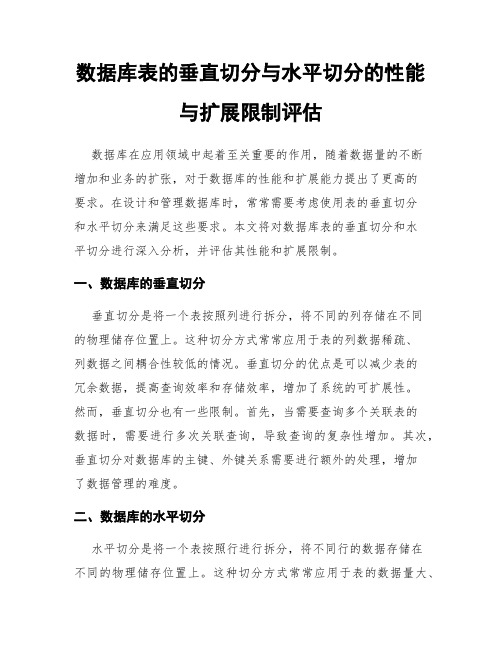 数据库表的垂直切分与水平切分的性能与扩展限制评估

数据库在应用领域中起着至关重要的作用，随着数据量的不断增加和业务的扩张，对于数据库的性能和扩展能力提出了更高的要求。在设计和管理数据库时，常常需要考虑使用表的垂直切分和水平切分来满足这些要求。本文将对数据库表的垂直切分和水平切分进行深入分析，并评估其性能和扩展限制。

一、数据库的垂直切分

垂直切分是将一个表按照列进行拆分，将不同的列存储在不同的物理储存位置上。这种切分方式常常应用于表的列数据稀疏、列数据之间耦合性较低的情况。垂直切分的优点是可以减少表的冗余数据，提高查询效率和存储效率，增加了系统的可扩展性。然而，垂直切分也有一些限制。首先，当需要查询多个关联表的数据时，需要进行多次关联查询，导致查询的复杂性增加。其次，垂直切分对数据库的主键、外键关系需要进行额外的处理，增加了数据管理的难度。

二、数据库的水平切分

水平切分是将一个表按照行进行拆分，将不同行的数据存储在不同的物理储存位置上。这种切分方式常常应用于表的数据量大、